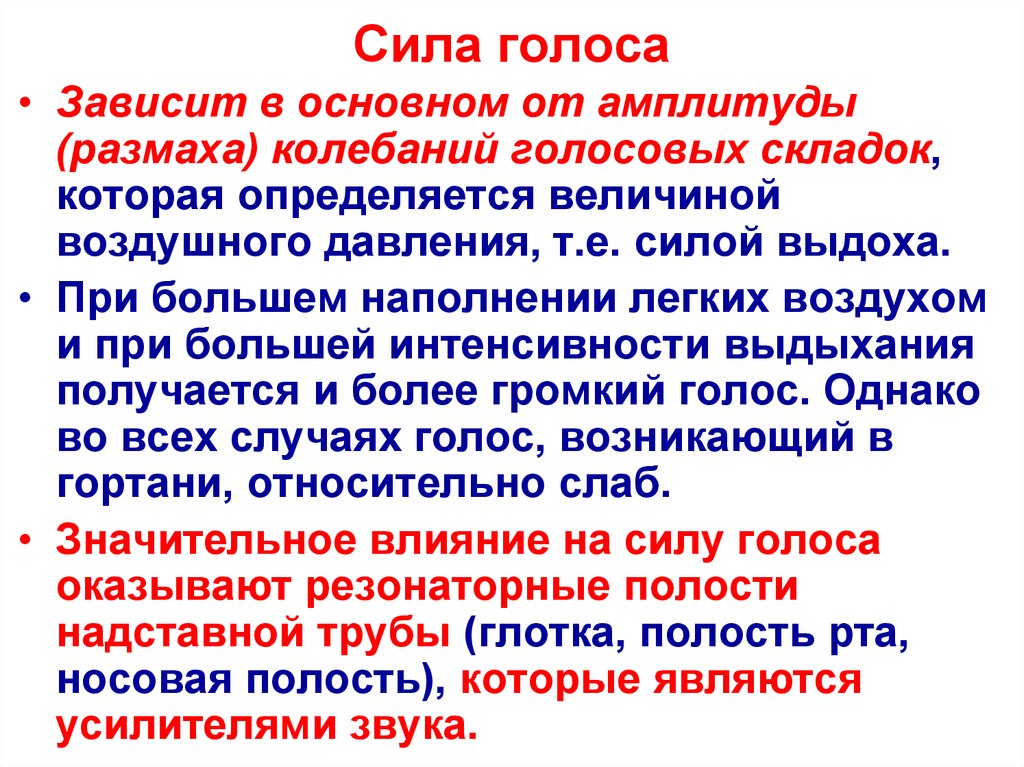 Сила голоса

• Зависит в основном от амплитуды (размаха) колебаний голосовых складок, которая определяется величиной воздушного давления, т.е. силой выдоха.

• При большем наполнении легких воздухом и при большей интенсивности выдыхания получается и более громкий голос. Однако во всех случаях голос, возникающий в гортани, относительно слаб.

• Значительное влияние на силу голоса оказывают резонаторные полости надставной трубы (глотка, полость рта, носовая полость), которые являются усилителями звука.